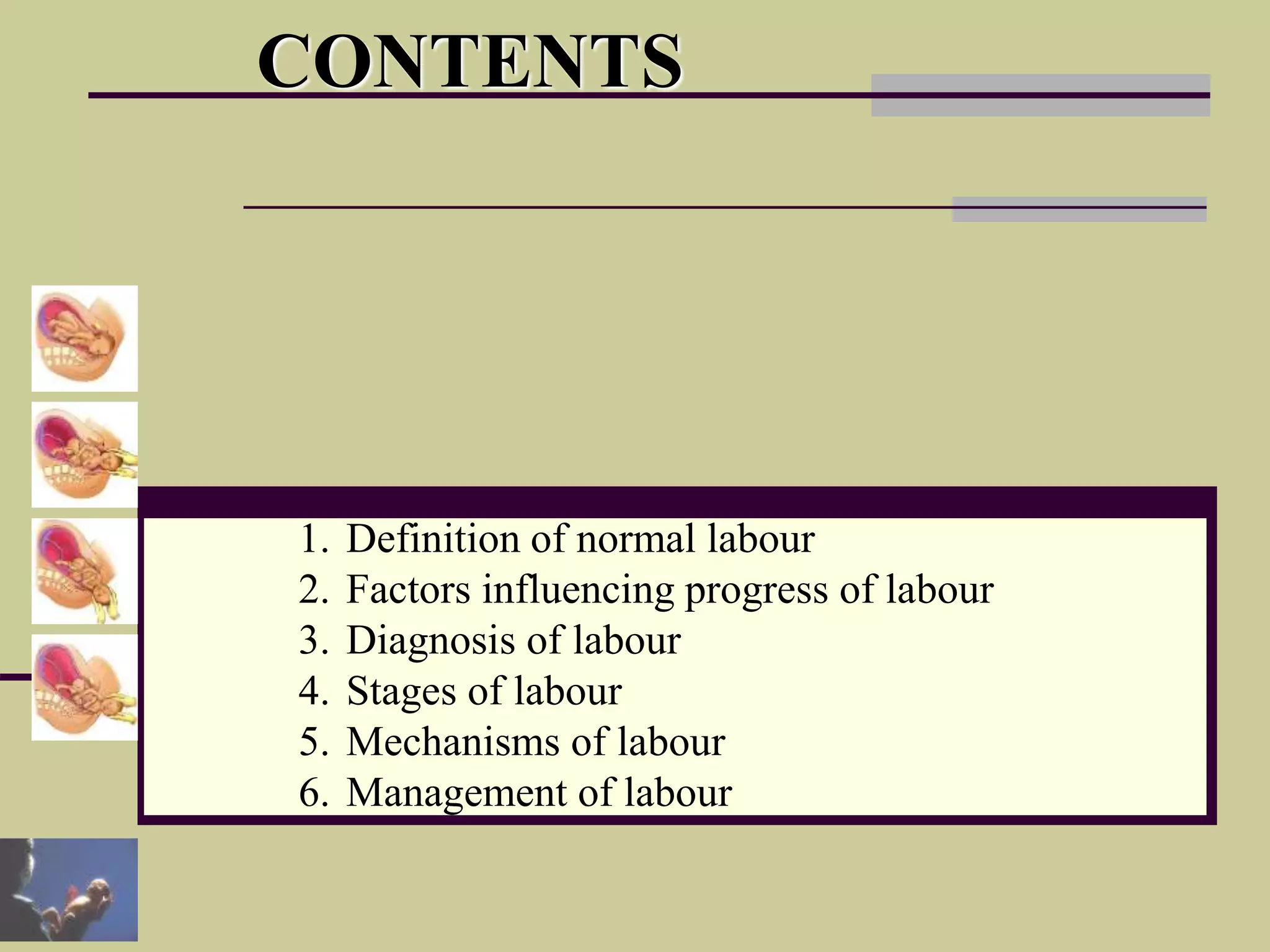 CONTENTS

1. Definition of normal labour
2. Factors influencing progress of labour
3. Diagnosis of labour
4. Stages of labour
5. Mechanisms of labour
6. Management of labour